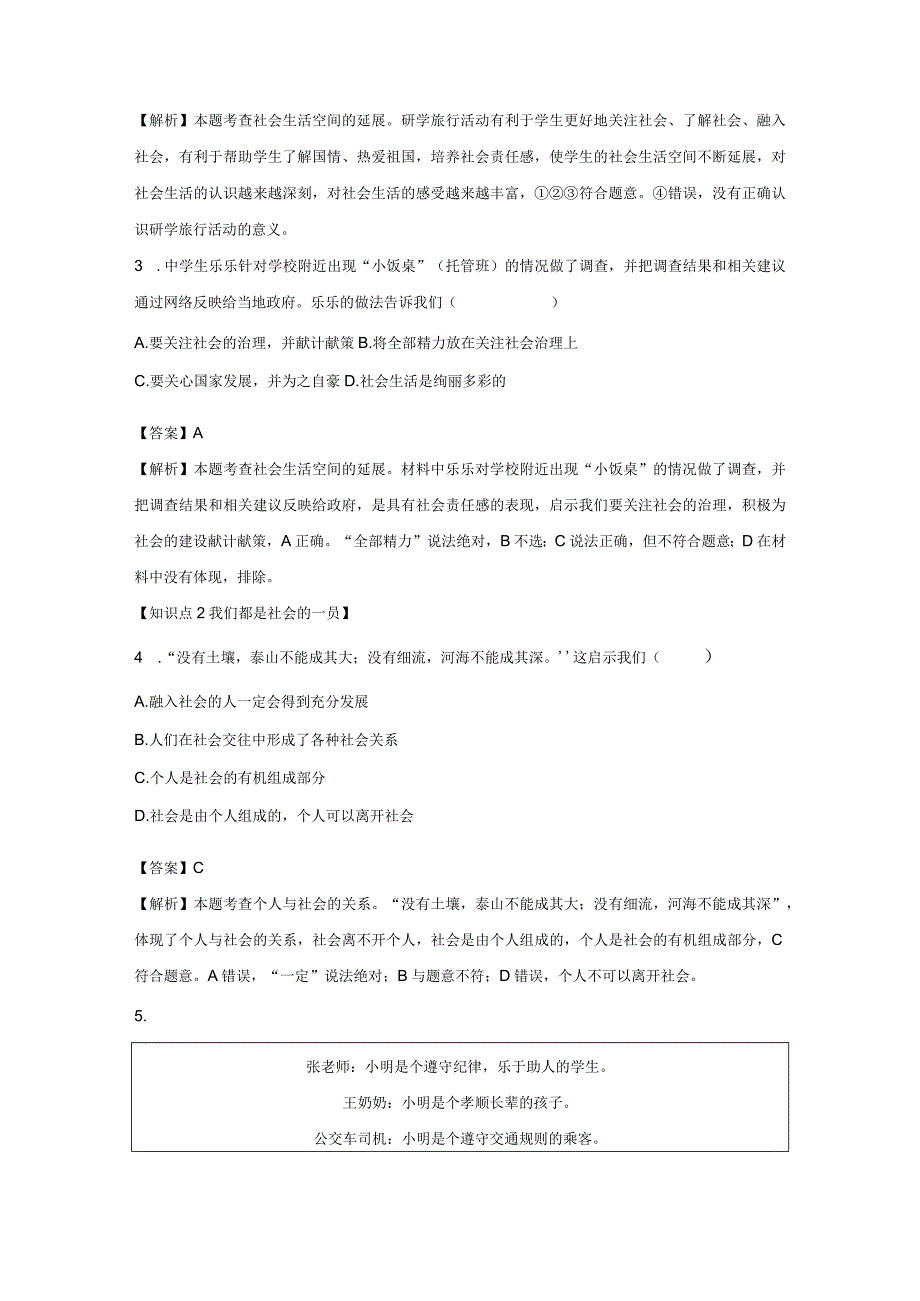 【解析】本题考查社会生活空间的延展。研学旅行活动有利于学生更好地关注社会、了解社会、融入社会，有利于帮助学生了解国情、热爱祖国，培养社会责任感，使学生的社会生活空间不断延展，对社会生活的认识越来越深刻，对社会生活的感受越来越丰富，①②③符合题意。④错误，没有正确认识研学旅行活动的意义。

3 .中学生乐乐针对学校附近出现“小饭桌”（托管班）的情况做了调查，并把调查结果和相关建议通过网络反映给当地政府。乐乐的做法告诉我们（　　）

A.要关注社会的治理，并献计献策 B.将全部精力放在关注社会治理上

C.要关心国家发展，并为之自豪 D.社会生活是绚丽多彩的

【答案】A

【解析】本题考查社会生活空间的延展。材料中乐乐对学校附近出现“小饭桌”的情况做了调查，并把调查结果和相关建议反映给政府，是具有社会责任感的表现，启示我们要关注社会的治理，积极为社会的建设献计献策，A 正确。“全部精力”说法绝对，B 不选；C 说法正确，但不符合题意；D 在材料中没有体现，排除。

【知识点 2 我们都是社会的一员】

4 .“没有土壤，泰山不能成其大；没有细流，河海不能成其深。’’这启示我们（　　）

A.融入社会的人一定会得到充分发展

B.人们在社会交往中形成了各种社会关系

C.个人是社会的有机组成部分

D.社会是由个人组成的，个人可以离开社会

【答案】C

【解析】本题考查个人与社会的关系。“没有土壤，泰山不能成其大；没有细流，河海不能成其深”，体现了个人与社会的关系，社会离不开个人，社会是由个人组成的，个人是社会的有机组成部分，C 符合题意。A 错误，“一定”说法绝对；B 与题意不符；D 错误，个人不可以离开社会。

5.

张老师：小明是个遵守纪律，乐于助人的学生。

王奶奶：小明是个孝顺长辈的孩子。

公交车司机：小明是个遵守交通规则的乘客。